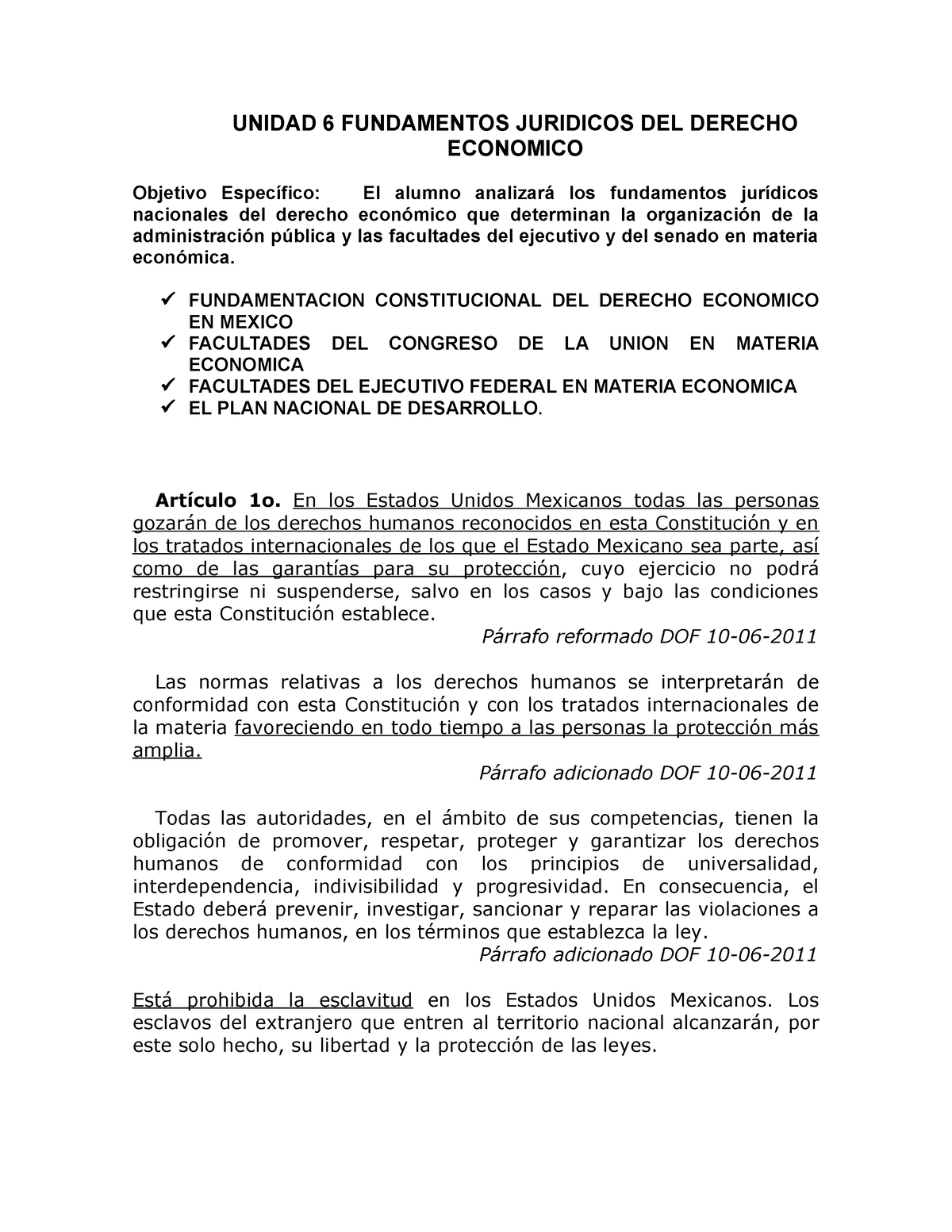 UNIDAD 6 FUNDAMENTOS JURIDICOS DEL DERECHO ECONOMICO

Objetivo Específico: El alumno analizará los fundamentos jurídicos nacionales del derecho económico que determinan la organización de la administración pública y las facultades del ejecutivo y del senado en materia económica.

✓ FUNDAMENTACION CONSTITUCIONAL DEL DERECHO ECONOMICO EN MEXICO
✓ FACULTADES DEL CONGRESO DE LA UNION EN MATERIA ECONOMICA
✓ FACULTADES DEL EJECUTIVO FEDERAL EN MATERIA ECONOMICA
✓ EL PLAN NACIONAL DE DESARROLLO.

Artículo 1o. En los Estados Unidos Mexicanos todas las personas gozarán de los derechos humanos reconocidos en esta Constitución y en los tratados internacionales de los que el Estado Mexicano sea parte, así como de las garantías para su protección, cuyo ejercicio no podrá restringirse ni suspenderse, salvo en los casos y bajo las condiciones que esta Constitución establece.
Párrafo reformado DOF 10-06-2011

Las normas relativas a los derechos humanos se interpretarán de conformidad con esta Constitución y con los tratados internacionales de la materia favoreciendo en todo tiempo a las personas la protección más amplia.
Párrafo adicionado DOF 10-06-2011

Todas las autoridades, en el ámbito de sus competencias, tienen la obligación de promover, respetar, proteger y garantizar los derechos humanos de conformidad con los principios de universalidad, interdependencia, indivisibilidad y progresividad. En consecuencia, el Estado deberá prevenir, investigar, sancionar y reparar las violaciones a los derechos humanos, en los términos que establezca la ley.
Párrafo adicionado DOF 10-06-2011

Está prohibida la esclavitud en los Estados Unidos Mexicanos. Los esclavos del extranjero que entren al territorio nacional alcanzarán, por este solo hecho, su libertad y la protección de las leyes.